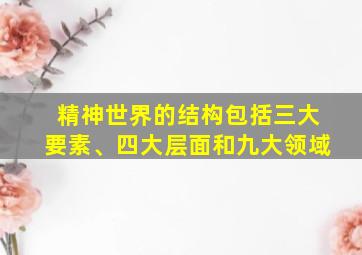 精神世界的结构包括三大要素、四大层面和九大领域